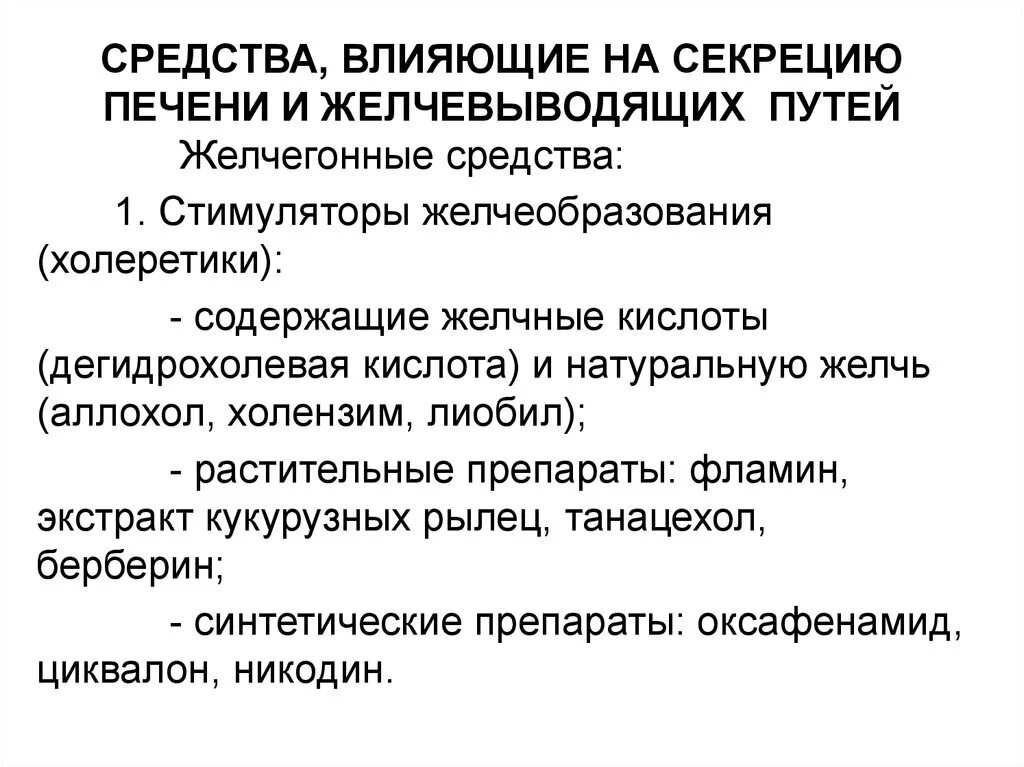 СРЕДСТВА, ВЛИЯЮЩИЕ НА СЕКРЕЦИЮ ПЕЧЕНИ И ЖЕЛЧЕВЫВОДЯЩИХ ПУТЕЙ

Желчегонные средства:

1. Стимуляторы желчеобразования (холеретики):

- содержащие желчные кислоты (дегидрохолевая кислота) и натуральную желчь (аллохол, холензим, лиобил);

- растительные препараты: фламин, экстракт кукурузных рылец, танацехол, берберин;

- синтетические препараты: оксафенамид, циквалон, никодин.